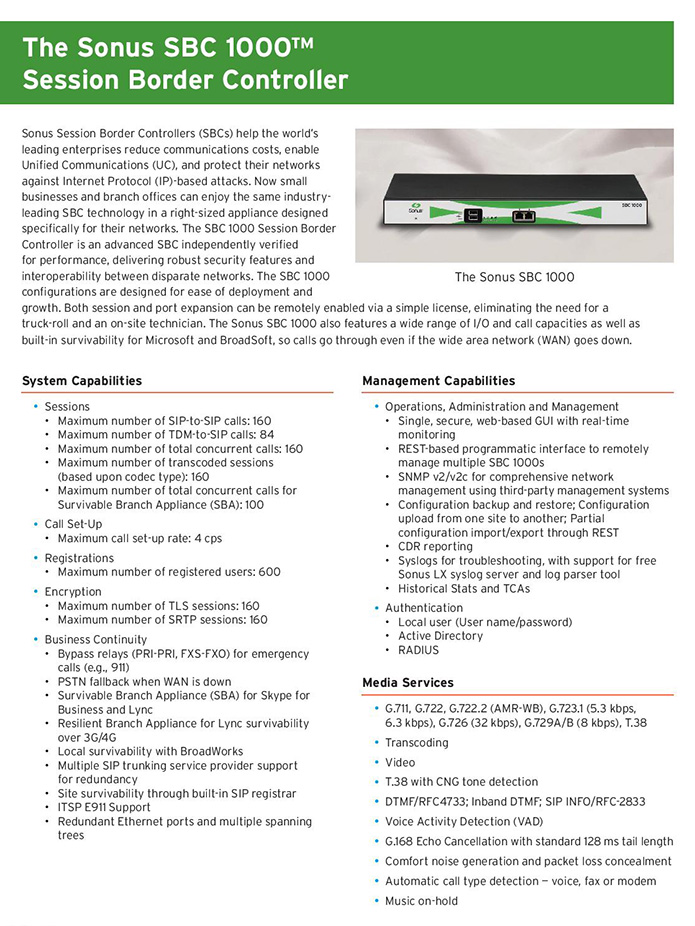 The Sonus SBC 1000™ Session Border Controller

Sonus Session Border Controllers (SBCs) help the world's leading enterprises reduce communications costs, enable Unified Communications (UC), and protect their networks against Internet Protocol (IP)-based attacks. Now small businesses and branch offices can enjoy the same industry-leading SBC technology in a right-sized appliance designed specifically for their networks. The SBC 1000 Session Border Controller is an advanced SBC independently verified for performance, delivering robust security features and interoperability between disparate networks. The SBC 1000 configurations are designed for ease of deployment and growth. Both session and port expansion can be remotely enabled via a simple license, eliminating the need for a truck-roll and an on-site technician. The Sonus SBC 1000 also features a wide range of I/O and call capacities as well as built-in survivability for Microsoft and BroadSoft, so calls go through even if the wide area network (WAN) goes down.

Sonus

SBC 1000

The Sonus SBC 1000

System Capabilities

• Sessions
  • Maximum number of SIP-to-SIP calls: 160
  • Maximum number of TDM-to-SIP calls: 84
  • Maximum number of total concurrent calls: 160
  • Maximum number of transcoded sessions (based upon codec type): 160
  • Maximum number of total concurrent calls for Survivable Branch Appliance (SBA): 100
• Call Set-Up
  • Maximum call set-up rate: 4 cps
• Registrations
  • Maximum number of registered users: 600
• Encryption
  • Maximum number of TLS sessions: 160
  • Maximum number of SRTP sessions: 160
• Business Continuity
  • Bypass relays (PRI-PRI, FXS-FXO) for emergency calls (e.g., 911)
  • PSTN fallback when WAN is down
  • Survivable Branch Appliance (SBA) for Skype for Business and Lync
  • Resilient Branch Appliance for Lync survivability over 3G/4G
  • Local survivability with BroadWorks
  • Multiple SIP trunking service provider support for redundancy
  • Site survivability through built-in SIP registrar
  • ITSP E911 Support
  • Redundant Ethernet ports and multiple spanning trees

Management Capabilities

• Operations, Administration and Management
  • Single, secure, web-based GUI with real-time monitoring
  • REST-based programmatic interface to remotely manage multiple SBC 1000s
  • SNMP v2/v2c for comprehensive network management using third-party management systems
  • Configuration backup and restore; Configuration upload from one site to another; Partial configuration import/export through REST
  • CDR reporting
  • Syslogs for troubleshooting, with support for free Sonus LX syslog server and log parser tool
  • Historical Stats and TCAs
• Authentication
  • Local user (User name/password)
  • Active Directory
  • RADIUS

Media Services

• G.711, G.722, G.722.2 (AMR-WB), G.723.1 (5.3 kbps, 6.3 kbps), G.726 (32 kbps), G.729A/B (8 kbps), T.38
• Transcoding
• Video
• T.38 with CNG tone detection
• DTMF/RFC4733; Inband DTMF; SIP INFO/RFC-2833
• Voice Activity Detection (VAD)
• G.168 Echo Cancellation with standard 128 ms tail length
• Comfort noise generation and packet loss concealment
• Automatic call type detection — voice, fax or modem
• Music on-hold